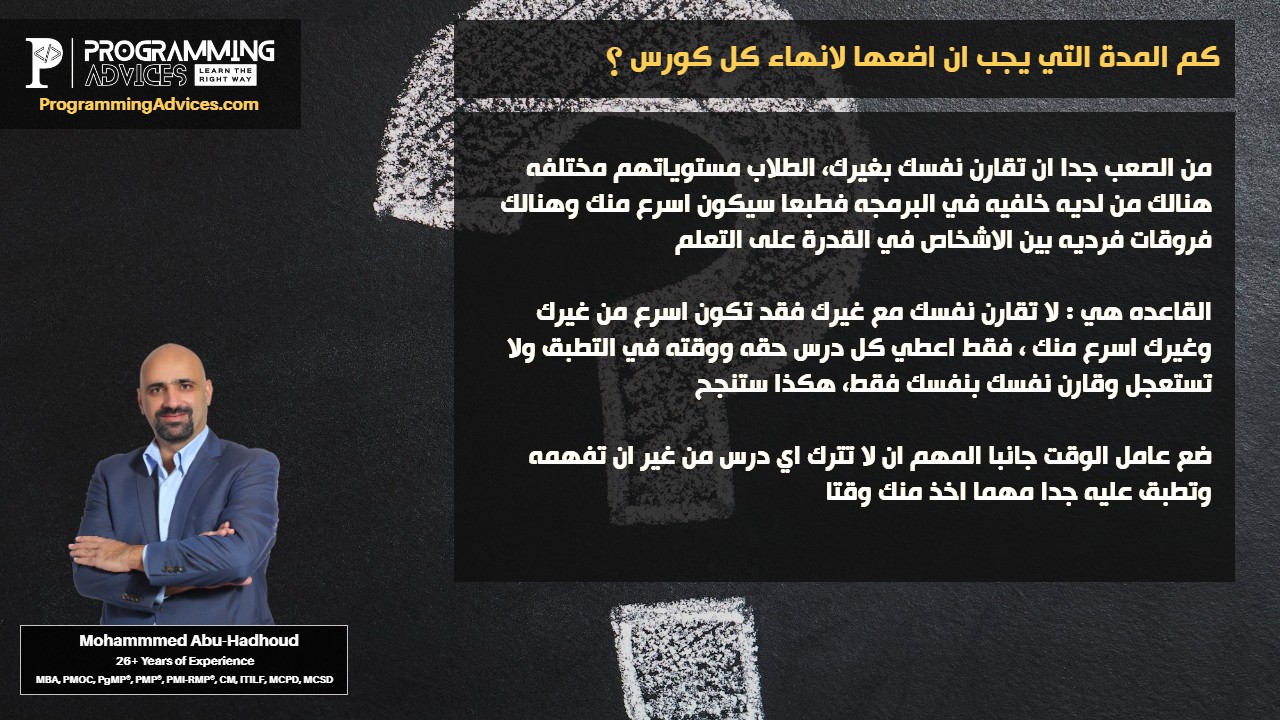 PROGRAMMING ADVICES LEARN THE RIGHT WAY
ProgrammingAdvices.com

كم المدة التي يجب ان اضعها لانهاء كل كورس ؟

من الصعب جدا ان تقارن نفسك بغيرك، الطلاب مستوياتهم مختلفه هنالك من لديه خلفيه في البرمجه فطبعا سيكون اسرع منك وهنالك فروقات فرديه بين الاشخاص في القدرة على التعلم

القاعده هي : لا تقارن نفسك مع غيرك فقد تكون اسرع من غيرك وغيرك اسرع منك ، فقط اعطي كل درس حقه ووقته في التطبق ولا تستعجل وقارن نفسك بنفسك فقط، هكذا ستنجح

ضع عامل الوقت جانبا المهم ان لا تترك اي درس من غير ان تفهمه وتطبق عليه جدا مهما اخذ منك وقتا

Mohammmed Abu-Hadhoud
26+ Years of Experience
MBA, PMOC, PgMP®, PMP®, PMI-RMP®, CM, ITILF, MCPD, MCSD